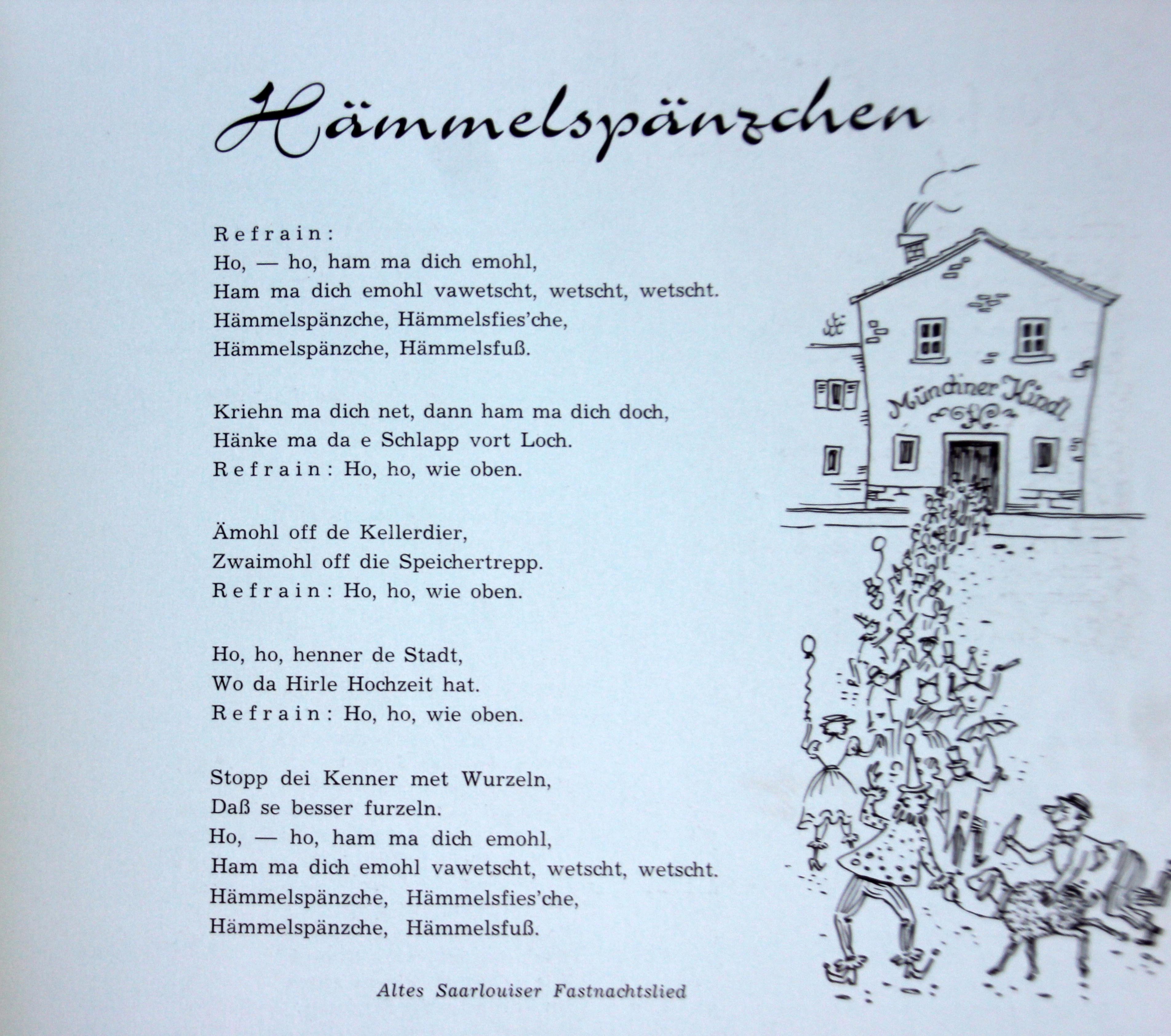 Hämmelspänzchen

Refrain:
Ho, — ho, ham ma dich emohl,
Ham ma dich emohl vawetscht, wetscht, wetscht.
Hämmelspänzche, Hämmelsfies'che,
Hämmelspänzche, Hämmelsfuß.

Kriehn ma dich net, dann ham ma dich doch,
Hänke ma da e Schlapp vort Loch.
Refrain: Ho, ho, wie oben.

Ämohl off de Kellerdier,
Zwaimohl off die Speichertrepp.
Refrain: Ho, ho, wie oben.

Ho, ho, henner de Stadt,
Wo da Hirle Hochzeit hat.
Refrain: Ho, ho, wie oben.

Stopp dei Kenner met Wurzeln,
Daß se besser furzeln.
Ho, — ho, ham ma dich emohl,
Ham ma dich emohl vawetscht, wetscht, wetscht.
Hämmelspänzche, Hämmelsfies'che,
Hämmelspänzche, Hämmelsfuß.

Altes Saarlouiser Fastnachtslied

Münchner Kindl